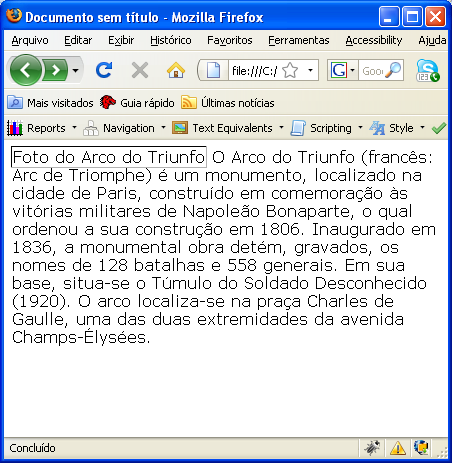 Documento sem título - Mozilla Firefox

Arquivo Editar Exibir Histórico Favoritos Ferramentas Accessibility Ajuda

file:///C:/ Goo

Mais visitados Guia rápido Últimas notícias

Reports Navigation Text Equivalents Scripting Style

Foto do Arco do Triunfo O Arco do Triunfo (francês: Arc de Triomphe) é um monumento, localizado na cidade de Paris, construído em comemoração às vitórias militares de Napoleão Bonaparte, o qual ordenou a sua construção em 1806. Inaugurado em 1836, a monumental obra detém, gravados, os nomes de 128 batalhas e 558 generais. Em sua base, situa-se o Túmulo do Soldado Desconhecido (1920). O arco localiza-se na praça Charles de Gaulle, uma das duas extremidades da avenida Champs-Élysées.

Concluído